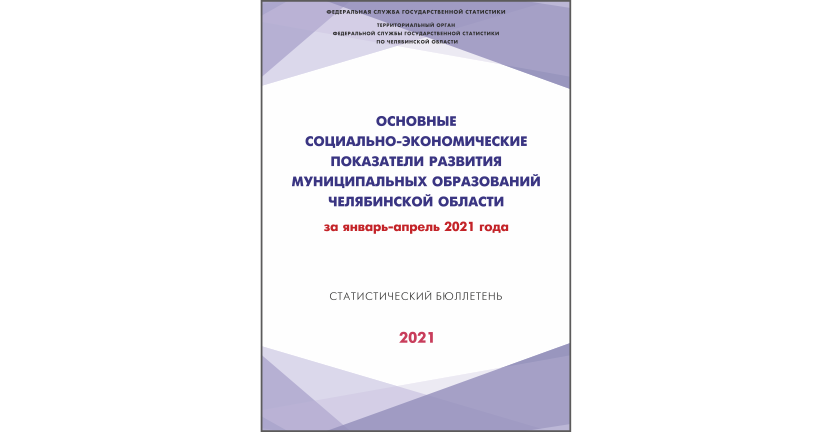 ФЕДЕРАЛЬНАЯ СЛУЖБА ГОСУДАРСТВЕННОЙ СТАТИСТИКИ

ТЕРРИТОРИАЛЬНЫЙ ОРГАН
ФЕДЕРАЛЬНОЙ СЛУЖБЫ ГОСУДАРСТВЕННОЙ СТАТИСТИКИ
ПО ЧЕЛЯБИНСКОЙ ОБЛАСТИ

ОСНОВНЫЕ
СОЦИАЛЬНО-ЭКОНОМИЧЕСКИЕ
ПОКАЗАТЕЛИ РАЗВИТИЯ
МУНИЦИПАЛЬНЫХ ОБРАЗОВАНИЙ
ЧЕЛЯБИНСКОЙ ОБЛАСТИ

за январь-апрель 2021 года

СТАТИСТИЧЕСКИЙ БЮЛЛЕТЕНЬ

2021